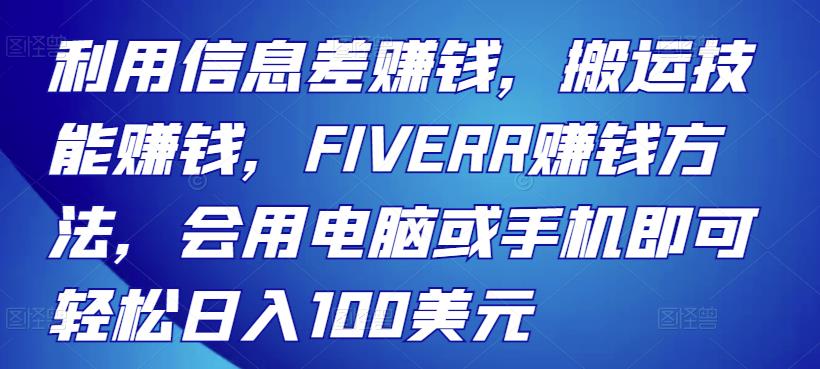 利用信息差赚钱，搬运技能赚钱，FIVERR赚钱方法，会用电脑或手机即可轻松日入100美元